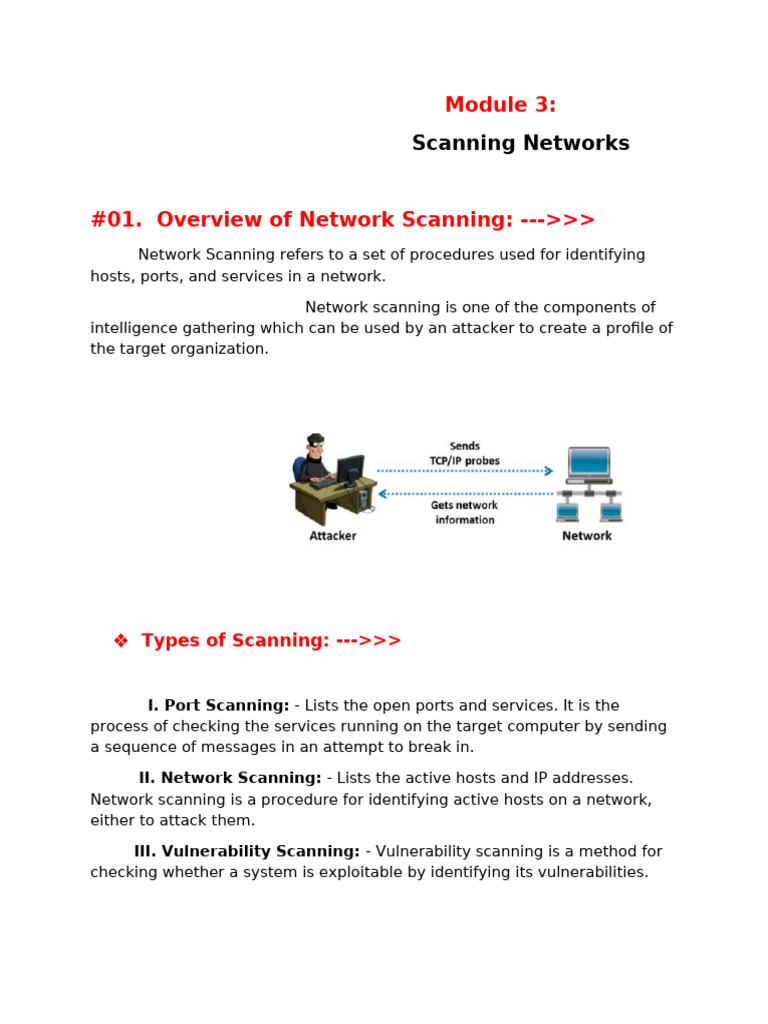 Module 3:

Scanning Networks

#01. Overview of Network Scanning: --->>>

Network Scanning refers to a set of procedures used for identifying hosts, ports, and services in a network.

Network scanning is one of the components of intelligence gathering which can be used by an attacker to create a profile of the target organization.

Sends TCP/IP probes

Gets network information

Attacker

Network

❖ Types of Scanning: --->>>

I. Port Scanning: - Lists the open ports and services. It is the process of checking the services running on the target computer by sending a sequence of messages in an attempt to break in.

II. Network Scanning: - Lists the active hosts and IP addresses. Network scanning is a procedure for identifying active hosts on a network, either to attack them.

III. Vulnerability Scanning: - Vulnerability scanning is a method for checking whether a system is exploitable by identifying its vulnerabilities.